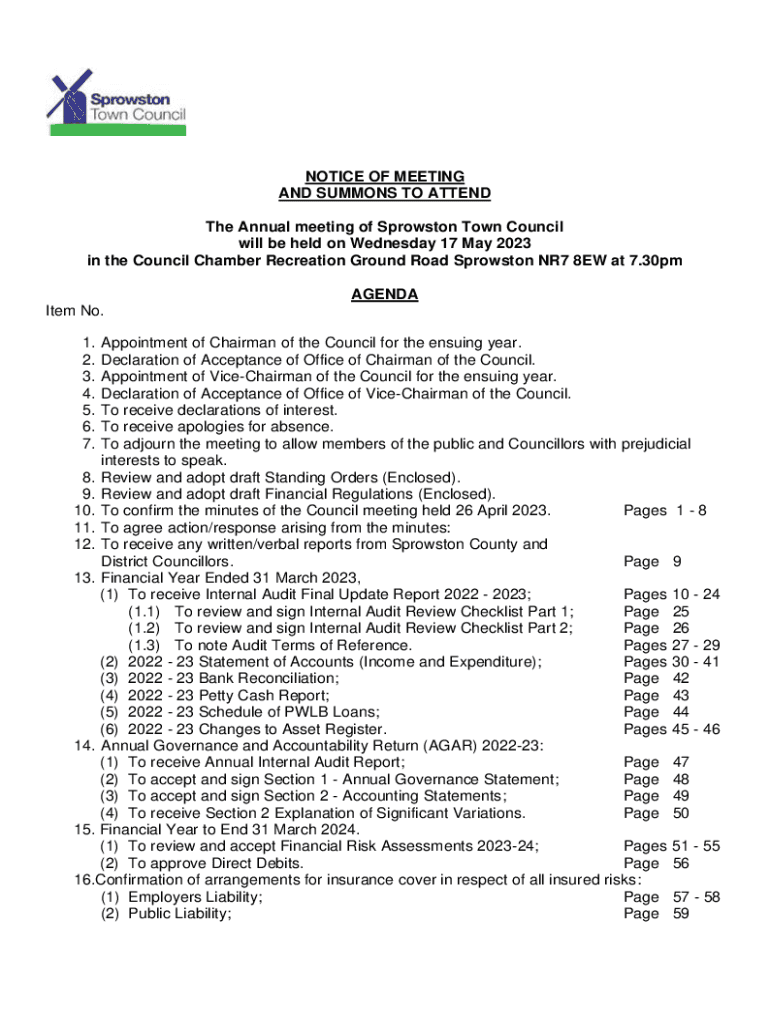 Sprowston Town Council

NOTICE OF MEETING
AND SUMMONS TO ATTEND

The Annual meeting of Sprowston Town Council will be held on Wednesday 17 May 2023 in the Council Chamber Recreation Ground Road Sprowston NR7 8EW at 7.30pm

AGENDA

Item No.

1. Appointment of Chairman of the Council for the ensuing year.
2. Declaration of Acceptance of Office of Chairman of the Council.
3. Appointment of Vice-Chairman of the Council for the ensuing year.
4. Declaration of Acceptance of Office of Vice-Chairman of the Council.
5. To receive declarations of interest.
6. To receive apologies for absence.
7. To adjourn the meeting to allow members of the public and Councillors with prejudicial interests to speak.
8. Review and adopt draft Standing Orders (Enclosed).
9. Review and adopt draft Financial Regulations (Enclosed).
10. To confirm the minutes of the Council meeting held 26 April 2023. Pages 1 - 8
11. To agree action/response arising from the minutes:
12. To receive any written/verbal reports from Sprowston County and District Councillors. Page 9
13. Financial Year Ended 31 March 2023,
(1) To receive Internal Audit Final Update Report 2022 - 2023; Pages 10 - 24
(1.1) To review and sign Internal Audit Review Checklist Part 1; Page 25
(1.2) To review and sign Internal Audit Review Checklist Part 2; Page 26
(1.3) To note Audit Terms of Reference. Pages 27 - 29
(2) 2022 - 23 Statement of Accounts (Income and Expenditure); Pages 30 - 41
(3) 2022 - 23 Bank Reconciliation; Page 42
(4) 2022 - 23 Petty Cash Report; Page 43
(5) 2022 - 23 Schedule of PWLB Loans; Page 44
(6) 2022 - 23 Changes to Asset Register. Pages 45 - 46
14. Annual Governance and Accountability Return (AGAR) 2022-23:
(1) To receive Annual Internal Audit Report; Page 47
(2) To accept and sign Section 1 - Annual Governance Statement; Page 48
(3) To accept and sign Section 2 - Accounting Statements; Page 49
(4) To receive Section 2 Explanation of Significant Variations. Page 50
15. Financial Year to End 31 March 2024.
(1) To review and accept Financial Risk Assessments 2023-24; Pages 51 - 55
(2) To approve Direct Debits. Page 56
16.Confirmation of arrangements for insurance cover in respect of all insured risks:
(1) Employers Liability; Page 57 - 58
(2) Public Liability; Page 59